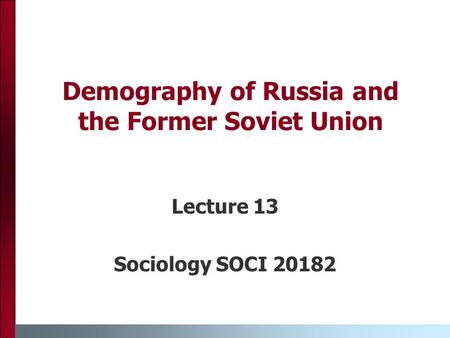 Demography of Russia and the Former Soviet Union

Lecture 13

Sociology SOCI 20182